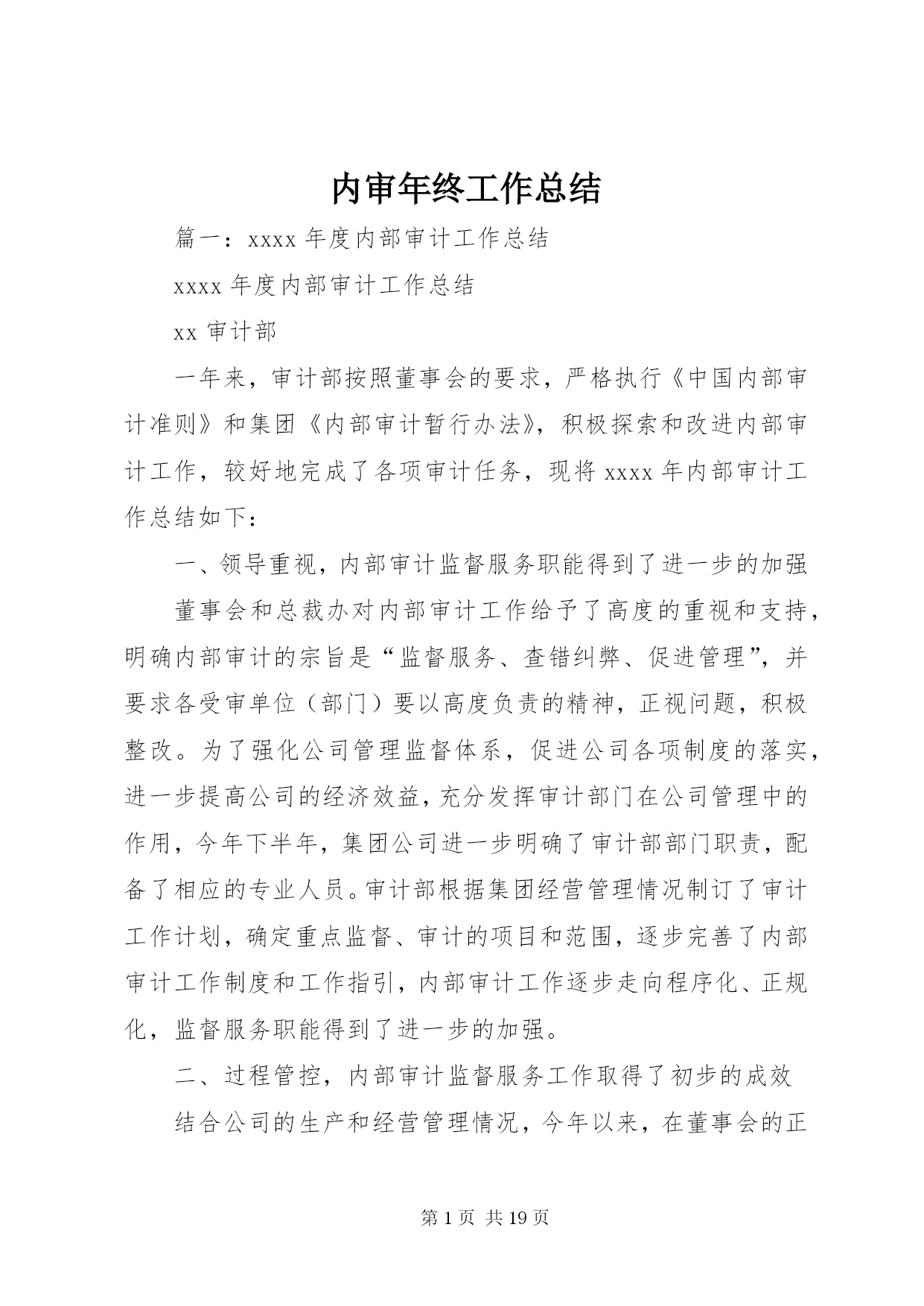 内审年终工作总结

篇一：xxxx 年度内部审计工作总结

xxxx 年度内部审计工作总结

xx 审计部

一年来，审计部按照董事会的要求，严格执行《中国内部审计准则》和集团《内部审计暂行办法》，积极探索和改进内部审计工作，较好地完成了各项审计任务，现将 xxxx 年内部审计工作总结如下：

一、领导重视，内部审计监督服务职能得到了进一步的加强

董事会和总裁办对内部审计工作给予了高度的重视和支持，明确内部审计的宗旨是“监督服务、查错纠弊、促进管理”，并要求各受审单位（部门）要以高度负责的精神，正视问题，积极整改。为了强化公司管理监督体系，促进公司各项制度的落实，进一步提高公司的经济效益，充分发挥审计部门在公司管理中的作用，今年下半年，集团公司进一步明确了审计部部门职责，配备了相应的专业人员。审计部根据集团经营管理情况制订了审计工作计划，确定重点监督、审计的项目和范围，逐步完善了内部审计工作制度和工作指引，内部审计工作逐步走向程序化、正规化，监督服务职能得到了进一步的加强。

二、过程管控，内部审计监督服务工作取得了初步的成效

结合公司的生产和经营管理情况，今年以来，在董事会的正

第 1 页 共 19 页